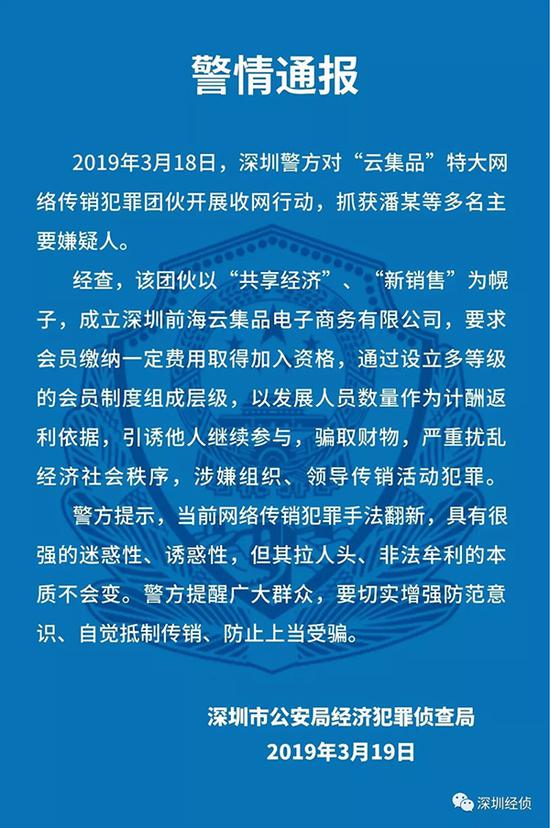 警情通报

2019年3月18日，深圳警方对“云集品”特大网络传销犯罪团伙开展收网行动，抓获潘某等多名主要嫌疑人。

经查，该团伙以“共享经济”、“新销售”为幌子，成立深圳前海云集品电子商务有限公司，要求会员缴纳一定费用取得加入资格，通过设立多等级的会员制度组成层级，以发展人员数量作为计酬返利依据，引诱他人继续参与，骗取财物，严重扰乱经济社会秩序，涉嫌组织、领导传销活动犯罪。

警方提示，当前网络传销犯罪手法翻新，具有很强的迷惑性、诱惑性，但其拉人头、非法牟利的本质不会变。警方提醒广大群众，要切实增强防范意识、自觉抵制传销、防止上当受骗。

深圳市公安局经济犯罪侦查局
2019年3月19日

深圳经侦